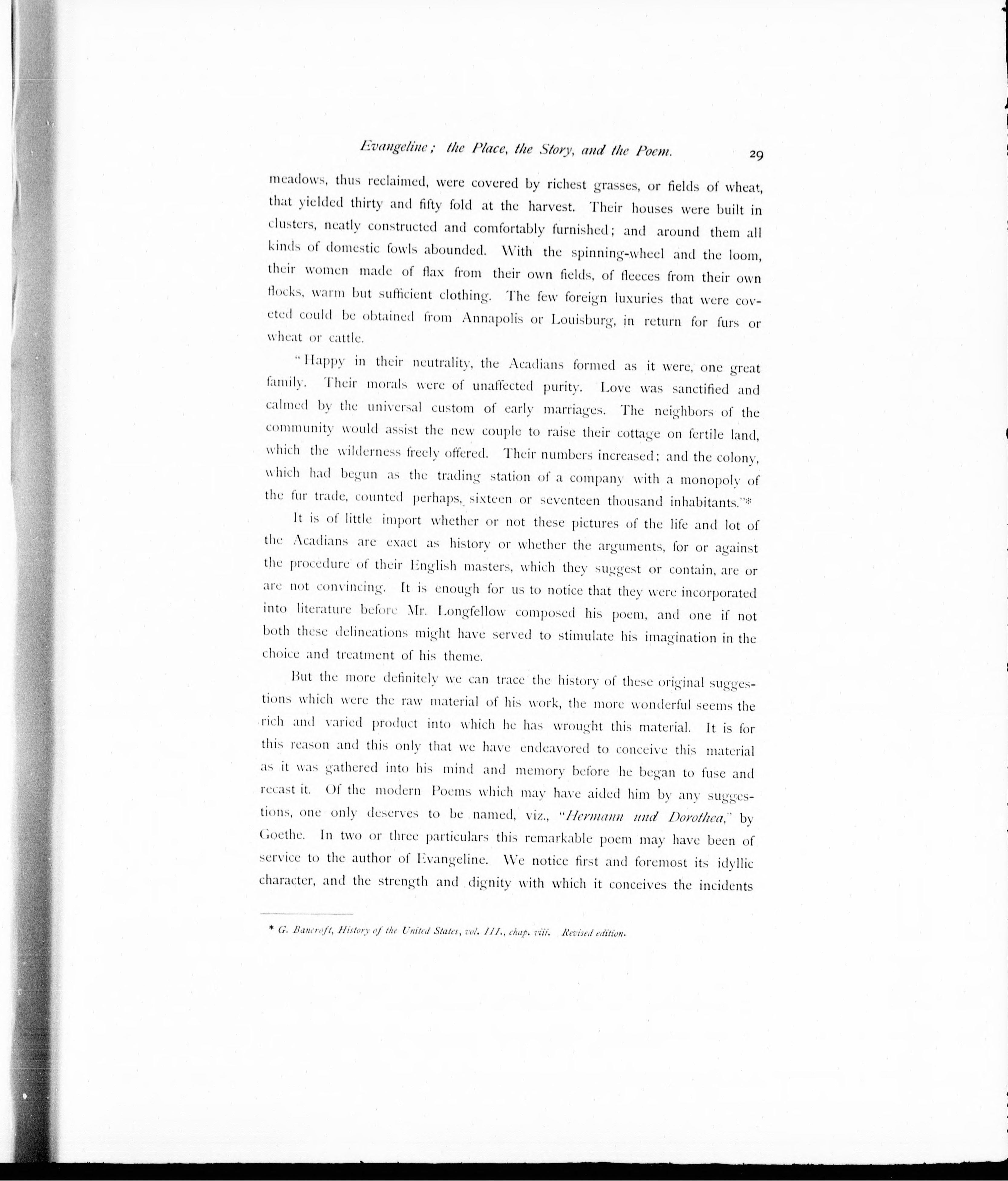 Evangeline; the Place, the Story, and the Poem. 29

meadows, thus reclaimed, were covered by richest grasses, or fields of wheat, that yielded thirty and fifty fold at the harvest. Their houses were built in clusters, neatly constructed and comfortably furnished; and around them all kinds of domestic fowls abounded. With the spinning-wheel and the loom, their women made of flax from their own fields, of fleeces from their own flocks, warm but sufficient clothing. The few foreign luxuries that were coveted could be obtained from Annapolis or Louisburg, in return for furs or wheat or cattle.

"Happy in their neutrality, the Acadians formed as it were, one great family. Their morals were of unaffected purity. Love was sanctified and calmed by the universal custom of early marriages. The neighbors of the community would assist the new couple to raise their cottage on fertile land, which the wilderness freely offered. Their numbers increased; and the colony, which had begun as the trading station of a company with a monopoly of the fur trade, counted perhaps, sixteen or seventeen thousand inhabitants."*

It is of little import whether or not these pictures of the life and lot of the Acadians are exact as history or whether the arguments, for or against the procedure of their English masters, which they suggest or contain, are or are not convincing. It is enough for us to notice that they were incorporated into literature before Mr. Longfellow composed his poem, and one if not both these delineations might have served to stimulate his imagination in the choice and treatment of his theme.

But the more definitely we can trace the history of these original suggestions which were the raw material of his work, the more wonderful seems the rich and varied product into which he has wrought this material. It is for this reason and this only that we have endeavored to conceive this material as it was gathered into his mind and memory before he began to fuse and recast it. Of the modern Poems which may have aided him by any suggestions, one only deserves to be named, viz., "Hermann und Dorothea," by Goethe. In two or three particulars this remarkable poem may have been of service to the author of Evangeline. We notice first and foremost its idyllic character, and the strength and dignity with which it conceives the incidents

* G. Bancroft, History of the United States, vol. III., chap. viii. Revised edition.